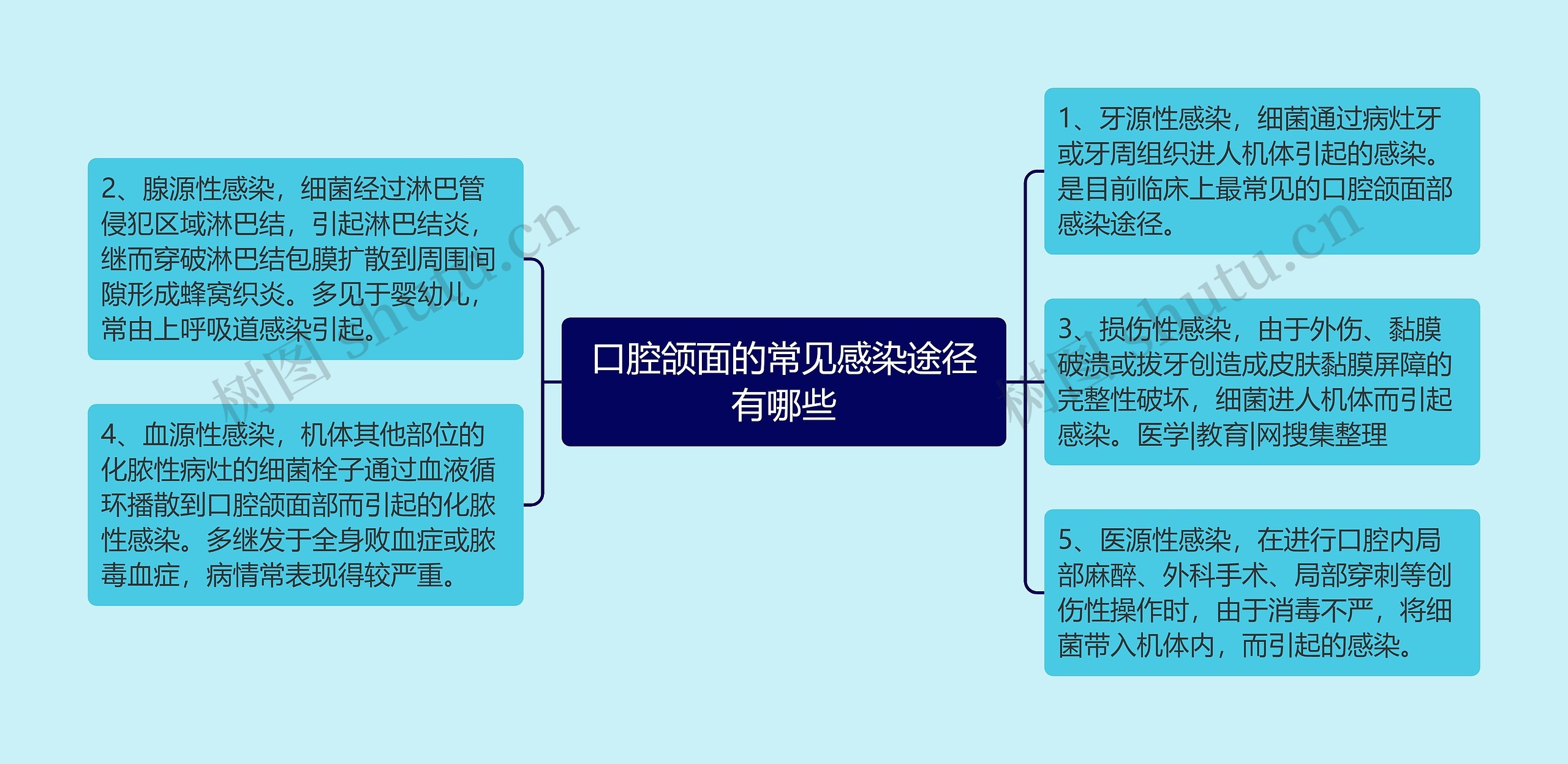 口腔颌面的常见感染途径有哪些

2、腺源性感染，细菌经过淋巴管侵犯区域淋巴结，引起淋巴结炎，继而穿破淋巴结包膜扩散到周围间隙形成蜂窝织炎。多见于婴幼儿，常由上呼吸道感染引起。

4、血源性感染，机体其他部位的化脓性病灶的细菌栓子通过血液循环播散到口腔颌面部而引起的化脓性感染。多继发于全身败血症或脓毒血症，病情常表现得较严重。

1、牙源性感染，细菌通过病灶牙或牙周组织进人机体引起的感染。是目前临床上最常见的口腔颌面部感染途径。

3、损伤性感染，由于外伤、黏膜破溃或拔牙创造成皮肤黏膜屏障的完整性破坏，细菌进人机体而引起感染。医学|教育|网搜集整理

5、医源性感染，在进行口腔内局部麻醉、外科手术、局部穿刺等创伤性操作时，由于消毒不严，将细菌带入机体内，而引起的感染。

树图 shutu.cn
树图 shutu.cn